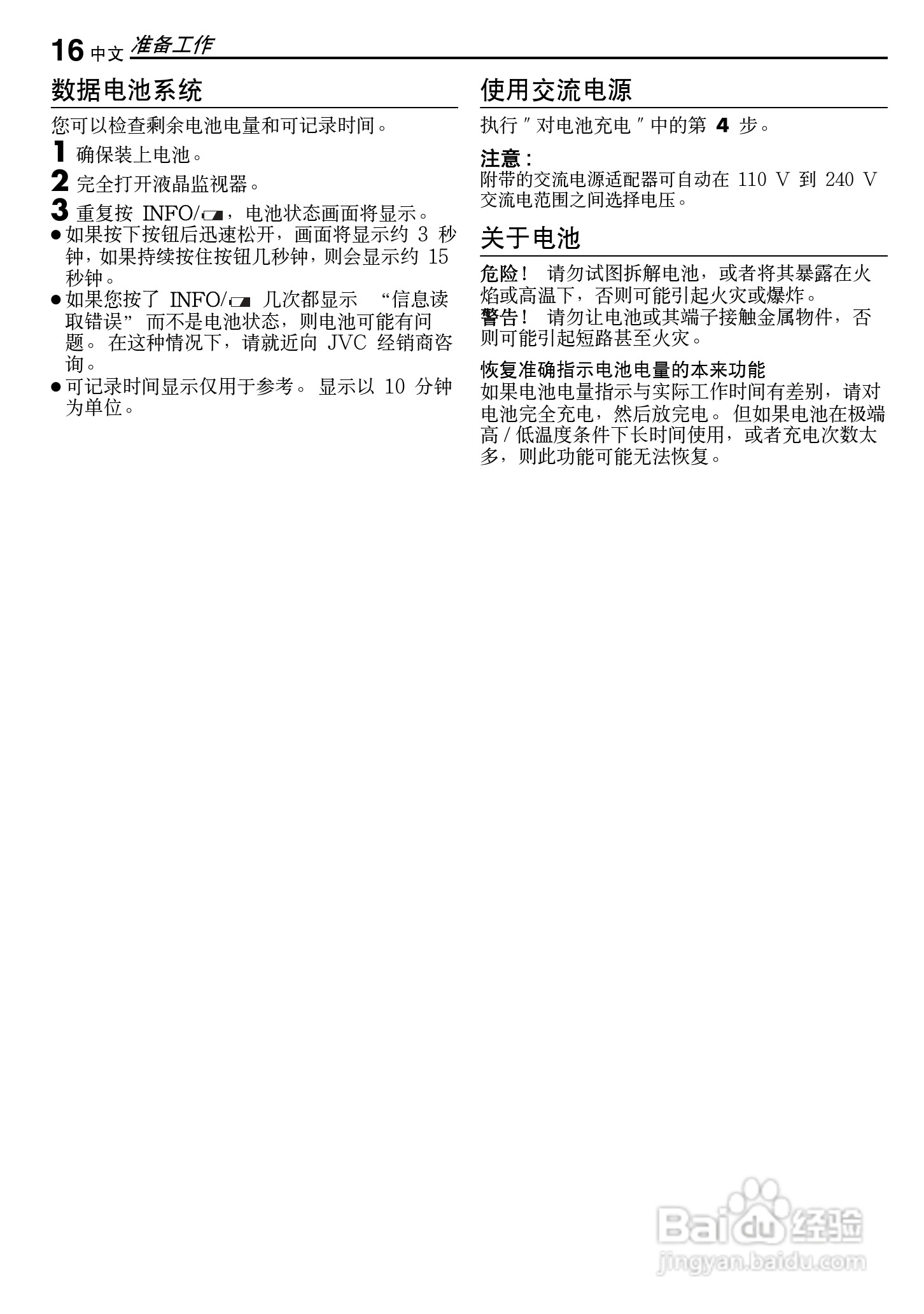 16 中文 准备工作

数据电池系统

您可以检查剩余电池电量和可记录时间。

1 确保装上电池。

2 完全打开液晶监视器。

3 重复按 INFO/，电池状态画面将显示。

● 如果按下按钮后迅速松开，画面将显示约 3 秒钟，如果持续按住按钮几秒钟，则会显示约 15 秒钟。

● 如果您按了 INFO/ 几次都显示 “信息读取错误” 而不是电池状态，则电池可能有问题。 在这种情况下，请就近向 JVC 经销商咨询。

● 可记录时间显示仅用于参考。 显示以 10 分钟为单位。

使用交流电源

执行 ″ 对电池充电 ″ 中的第 4 步。

注意 :
附带的交流电源适配器可自动在 110 V 到 240 V 交流电范围之间选择电压。

关于电池

危险！ 请勿试图拆解电池，或者将其暴露在火焰或高温下，否则可能引起火灾或爆炸。
警告！ 请勿让电池或其端子接触金属物件，否则可能引起短路甚至火灾。

恢复准确指示电池电量的本来功能
如果电池电量指示与实际工作时间有差别，请对电池完全充电，然后放完电。 但如果电池在极端高 / 低温度条件下长时间使用，或者充电次数太多，则此功能可能无法恢复。

Baidu 经验
jingyan.baidu.com